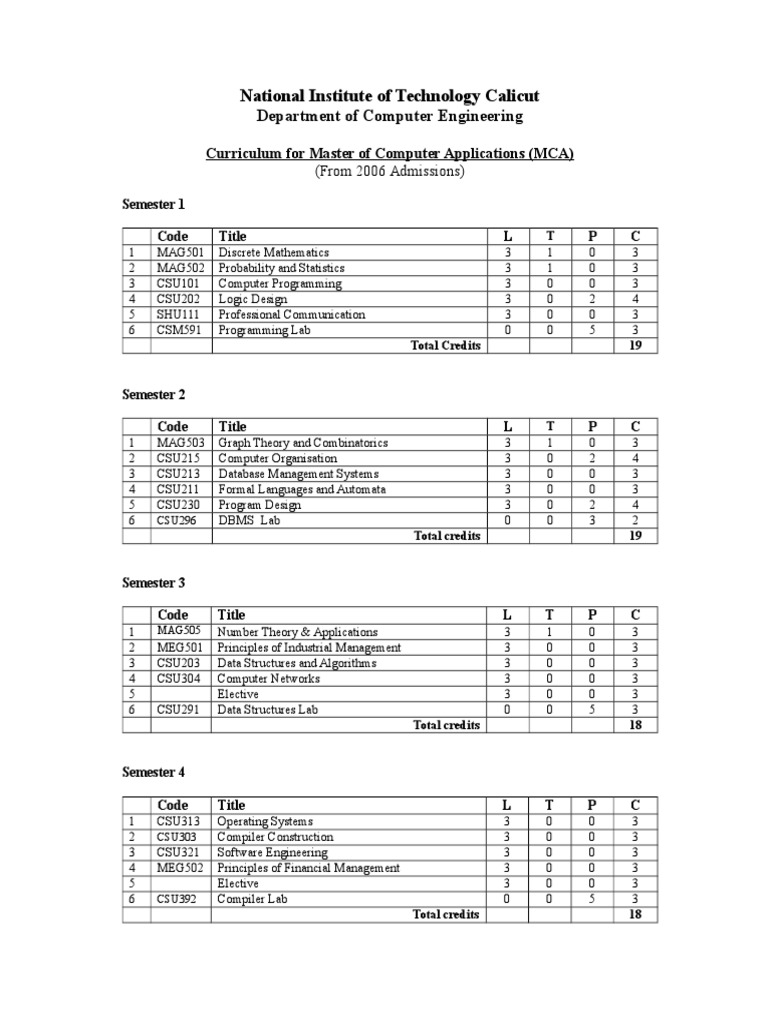 National Institute of Technology Calicut
Department of Computer Engineering

Curriculum for Master of Computer Applications (MCA)
(From 2006 Admissions)

Semester 1

| | Code | Title | L | T | P | C |
|---|---|---|---|---|---|---|
| 1 | MAG501 | Discrete Mathematics | 3 | 1 | 0 | 3 |
| 2 | MAG502 | Probability and Statistics | 3 | 1 | 0 | 3 |
| 3 | CSU101 | Computer Programming | 3 | 0 | 0 | 3 |
| 4 | CSU202 | Logic Design | 3 | 0 | 2 | 4 |
| 5 | SHU111 | Professional Communication | 3 | 0 | 0 | 3 |
| 6 | CSM591 | Programming Lab | 0 | 0 | 5 | 3 |
| | | Total Credits | | | | 19 |

Semester 2

| | Code | Title | L | T | P | C |
|---|---|---|---|---|---|---|
| 1 | MAG503 | Graph Theory and Combinatorics | 3 | 1 | 0 | 3 |
| 2 | CSU215 | Computer Organisation | 3 | 0 | 2 | 4 |
| 3 | CSU213 | Database Management Systems | 3 | 0 | 0 | 3 |
| 4 | CSU211 | Formal Languages and Automata | 3 | 0 | 0 | 3 |
| 5 | CSU230 | Program Design | 3 | 0 | 2 | 4 |
| 6 | CSU296 | DBMS Lab | 0 | 0 | 3 | 2 |
| | | Total credits | | | | 19 |

Semester 3

| | Code | Title | L | T | P | C |
|---|---|---|---|---|---|---|
| 1 | MAG505 | Number Theory & Applications | 3 | 1 | 0 | 3 |
| 2 | MEG501 | Principles of Industrial Management | 3 | 0 | 0 | 3 |
| 3 | CSU203 | Data Structures and Algorithms | 3 | 0 | 0 | 3 |
| 4 | CSU304 | Computer Networks | 3 | 0 | 0 | 3 |
| 5 | | Elective | 3 | 0 | 0 | 3 |
| 6 | CSU291 | Data Structures Lab | 0 | 0 | 5 | 3 |
| | | Total credits | | | | 18 |

Semester 4

| | Code | Title | L | T | P | C |
|---|---|---|---|---|---|---|
| 1 | CSU313 | Operating Systems | 3 | 0 | 0 | 3 |
| 2 | CSU303 | Compiler Construction | 3 | 0 | 0 | 3 |
| 3 | CSU321 | Software Engineering | 3 | 0 | 0 | 3 |
| 4 | MEG502 | Principles of Financial Management | 3 | 0 | 0 | 3 |
| 5 | | Elective | 3 | 0 | 0 | 3 |
| 6 | CSU392 | Compiler Lab | 0 | 0 | 5 | 3 |
| | | Total credits | | | | 18 |